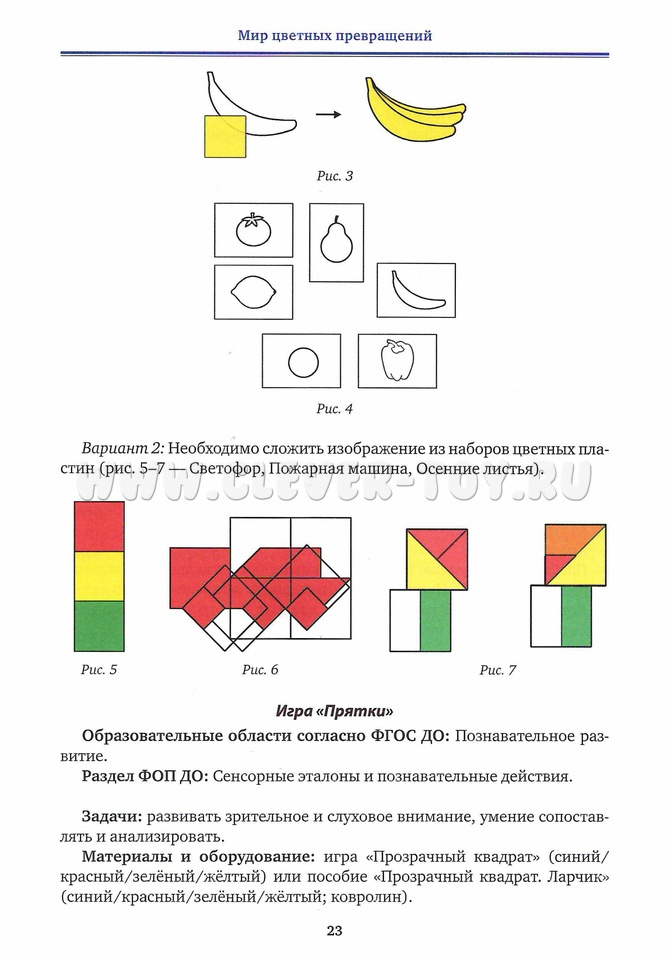 Мир цветных превращений

Рис. 3

Рис. 4

Вариант 2: Необходимо сложить изображение из наборов цветных пластин (рис. 5–7 — Светофор, Пожарная машина, Осенние листья).

WWW.CLEVER-TOY.RU

Рис. 5

Рис. 6

Рис. 7

Игра «Прятки»

Образовательные области согласно ФГОС ДО: Познавательное развитие.

Раздел ФОП ДО: Сенсорные эталоны и познавательные действия.

Задачи: развивать зрительное и слуховое внимание, умение сопоставлять и анализировать.

Материалы и оборудование: игра «Прозрачный квадрат» (синий/красный/зелёный/жёлтый) или пособие «Прозрачный квадрат. Ларчик» (синий/красный/зелёный/жёлтый; ковролин).

23